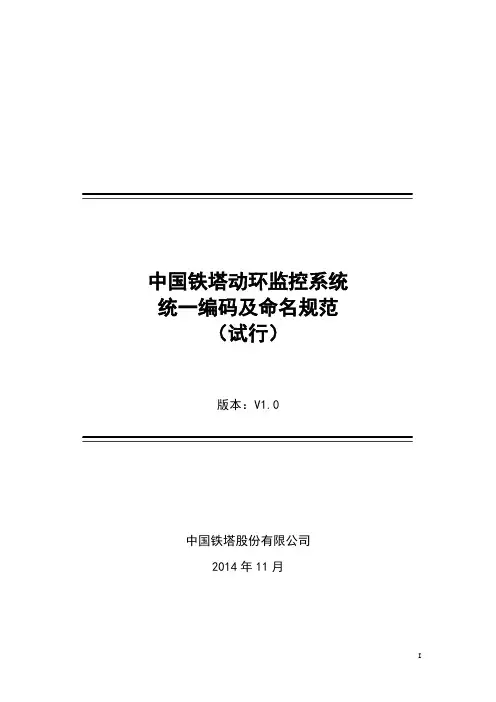 中国铁塔动环监控系统
统一编码及命名规范
（试行）

版本：V1.0

中国铁塔股份有限公司

2014年11月

I